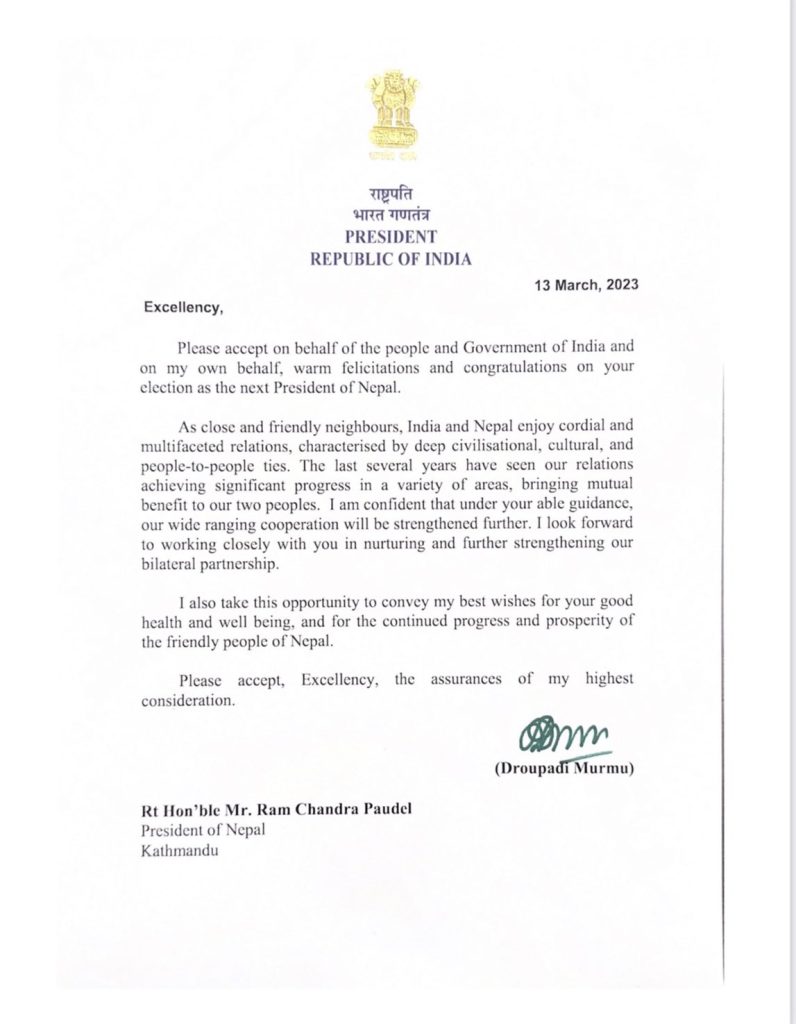 सत्यमेव जयते

राष्ट्रपति
भारत गणतंत्र
PRESIDENT
REPUBLIC OF INDIA

13 March, 2023

Excellency,

Please accept on behalf of the people and Government of India and on my own behalf, warm felicitations and congratulations on your election as the next President of Nepal.

As close and friendly neighbours, India and Nepal enjoy cordial and multifaceted relations, characterised by deep civilisational, cultural, and people-to-people ties. The last several years have seen our relations achieving significant progress in a variety of areas, bringing mutual benefit to our two peoples. I am confident that under your able guidance, our wide ranging cooperation will be strengthened further. I look forward to working closely with you in nurturing and further strengthening our bilateral partnership.

I also take this opportunity to convey my best wishes for your good health and well being, and for the continued progress and prosperity of the friendly people of Nepal.

Please accept, Excellency, the assurances of my highest consideration.

(Droupadi Murmu)

Rt Hon'ble Mr. Ram Chandra Paudel
President of Nepal
Kathmandu